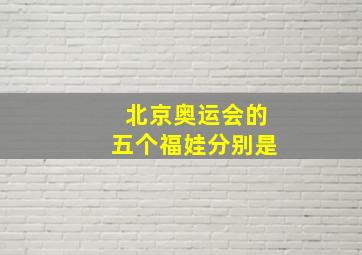 北京奥运会的
五个福娃分别是